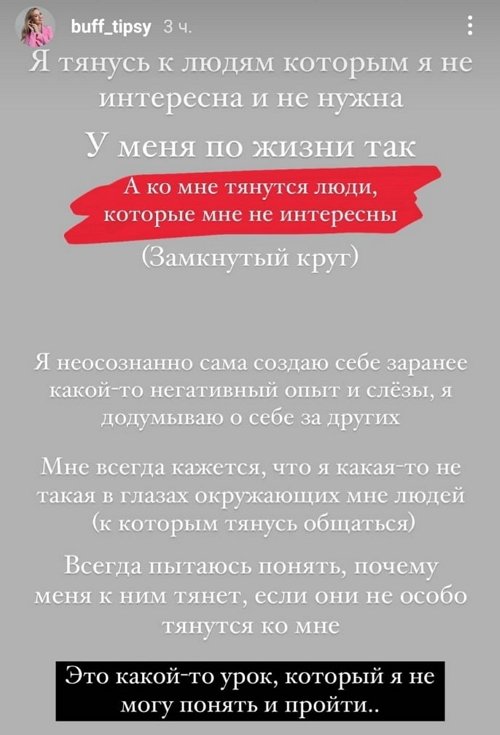 buff_tipsy 3 ч.

Я тянусь к людям которым я не интересна и не нужна

У меня по жизни так

А ко мне тянутся люди, которые мне не интересны

(Замкнутый круг)

Я неосознанно сама создаю себе заранее какой-то негативный опыт и слёзы, я додумываю о себе за других

Мне всегда кажется, что я какая-то не такая в глазах окружающих мне людей (к которым тянусь общаться)

Всегда пытаюсь понять, почему меня к ним тянет, если они не особо тянутся ко мне

Это какой-то урок, который я не могу понять и пройти..